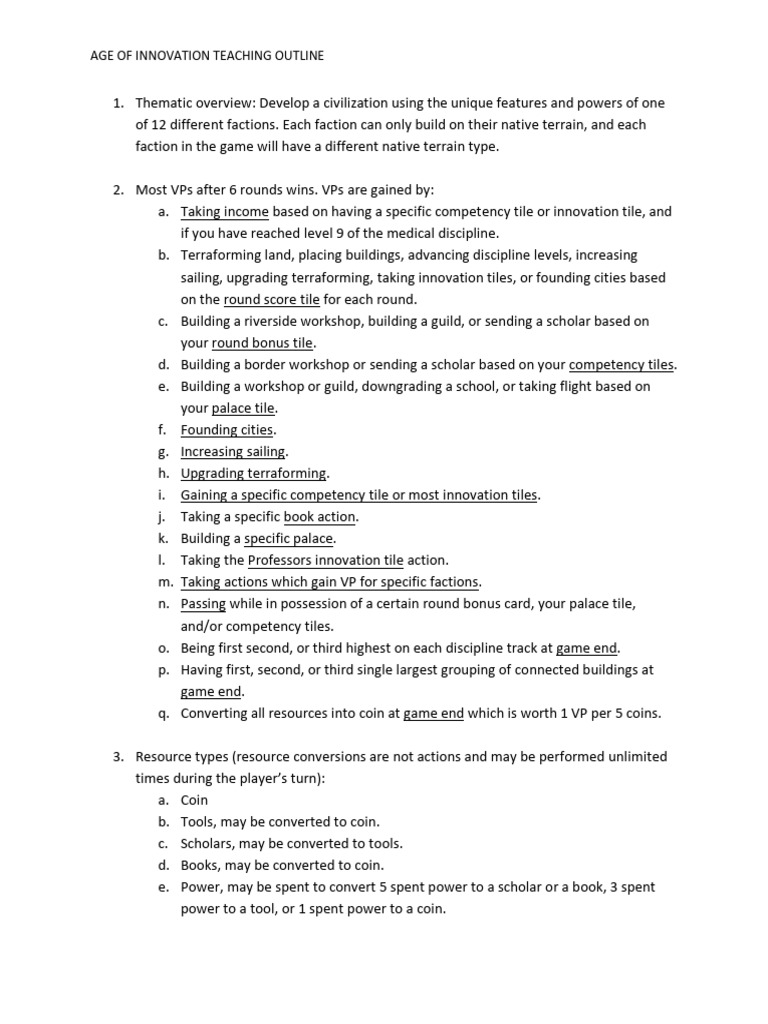 AGE OF INNOVATION TEACHING OUTLINE

1. Thematic overview: Develop a civilization using the unique features and powers of one of 12 different factions. Each faction can only build on their native terrain, and each faction in the game will have a different native terrain type.

2. Most VPs after 6 rounds wins. VPs are gained by:
a. Taking income based on having a specific competency tile or innovation tile, and if you have reached level 9 of the medical discipline.
b. Terraforming land, placing buildings, advancing discipline levels, increasing sailing, upgrading terraforming, taking innovation tiles, or founding cities based on the round score tile for each round.
c. Building a riverside workshop, building a guild, or sending a scholar based on your round bonus tile.
d. Building a border workshop or sending a scholar based on your competency tiles.
e. Building a workshop or guild, downgrading a school, or taking flight based on your palace tile.
f. Founding cities.
g. Increasing sailing.
h. Upgrading terraforming.
i. Gaining a specific competency tile or most innovation tiles.
j. Taking a specific book action.
k. Building a specific palace.
l. Taking the Professors innovation tile action.
m. Taking actions which gain VP for specific factions.
n. Passing while in possession of a certain round bonus card, your palace tile, and/or competency tiles.
o. Being first second, or third highest on each discipline track at game end.
p. Having first, second, or third single largest grouping of connected buildings at game end.
q. Converting all resources into coin at game end which is worth 1 VP per 5 coins.

3. Resource types (resource conversions are not actions and may be performed unlimited times during the player's turn):
a. Coin
b. Tools, may be converted to coin.
c. Scholars, may be converted to tools.
d. Books, may be converted to coin.
e. Power, may be spent to convert 5 spent power to a scholar or a book, 3 spent power to a tool, or 1 spent power to a coin.